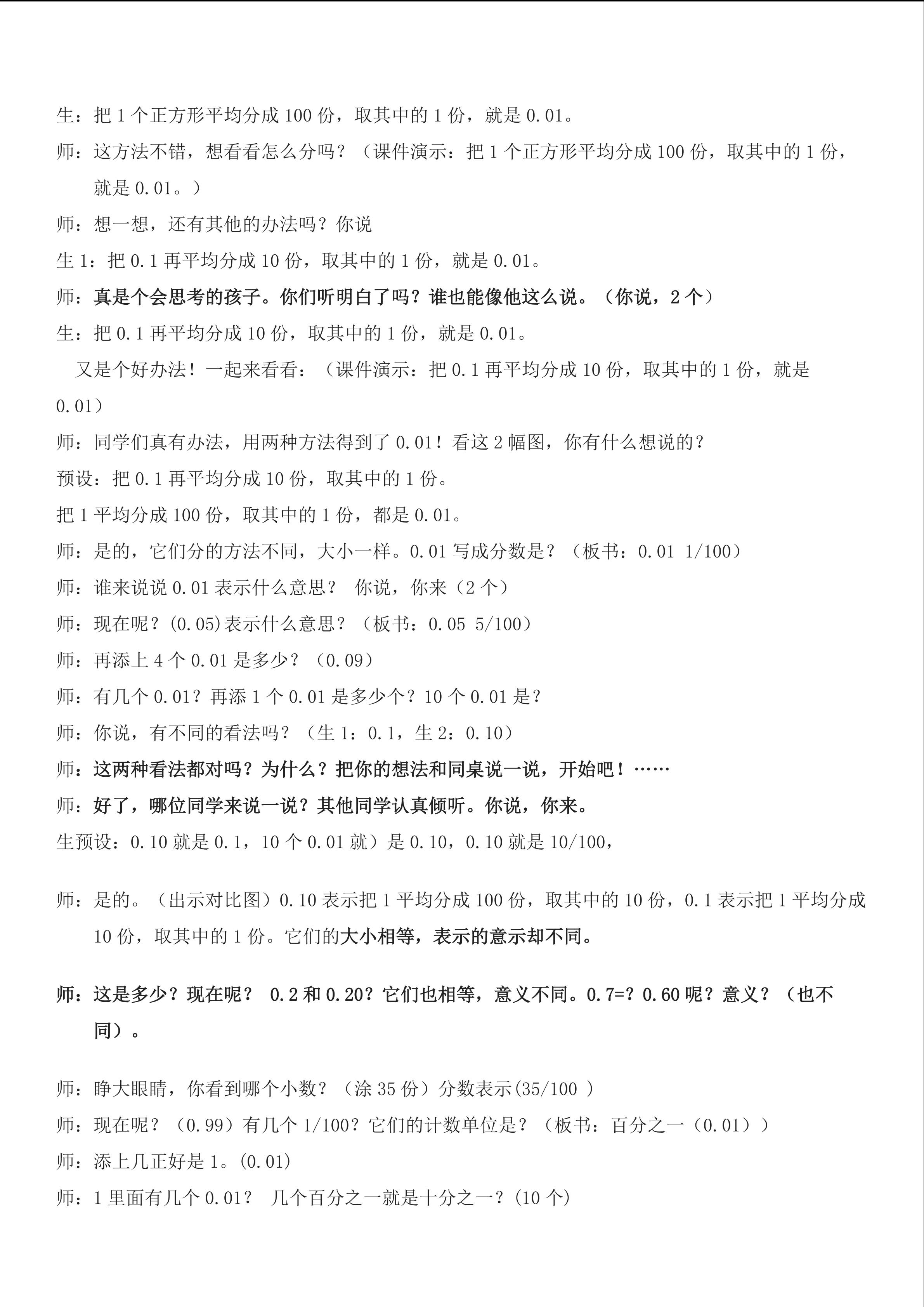 生：把1个正方形平均分成100份，取其中的1份，就是0.01。

师：这方法不错，想看看怎么分吗？（课件演示：把1个正方形平均分成100份，取其中的1份，就是0.01。）

师：想一想，还有其他的办法吗？你说

生1：把0.1再平均分成10份，取其中的1份，就是0.01。

师：真是个会思考的孩子。你们听明白了吗？谁也能像他这么说。（你说，2个）

生：把0.1再平均分成10份，取其中的1份，就是0.01。

又是个好办法！一起来看看：（课件演示：把0.1再平均分成10份，取其中的1份，就是0.01）

师：同学们真有办法，用两种方法得到了0.01！看这2幅图，你有什么想说的？

预设：把0.1再平均分成10份，取其中的1份。

把1平均分成100份，取其中的1份，都是0.01。

师：是的，它们分的方法不同，大小一样。0.01写成分数是？（板书：0.01 1/100）

师：谁来说说0.01表示什么意思？ 你说，你来（2个）

师：现在呢？(0.05)表示什么意思？（板书：0.05 5/100）

师：再添上4个0.01是多少？（0.09）

师：有几个0.01？再添1个0.01是多少个？10个0.01是？

师：你说，有不同的看法吗？（生1：0.1，生2：0.10）

师：这两种看法都对吗？为什么？把你的想法和同桌说一说，开始吧！……

师：好了，哪位同学来说一说？其他同学认真倾听。你说，你来。

生预设：0.10就是0.1，10个0.01就）是0.10，0.10就是10/100，

师：是的。（出示对比图）0.10表示把1平均分成100份，取其中的10份，0.1表示把1平均分成10份，取其中的1份。它们的大小相等，表示的意示却不同。

师：这是多少？现在呢？ 0.2和0.20？它们也相等，意义不同。0.7=？0.60呢？意义？（也不同）。

师：睁大眼睛，你看到哪个小数？（涂35份）分数表示(35/100 )

师：现在呢？（0.99）有几个1/100？它们的计数单位是？（板书：百分之一（0.01））

师：添上几正好是1。(0.01)

师：1里面有几个0.01？ 几个百分之一就是十分之一？(10个)